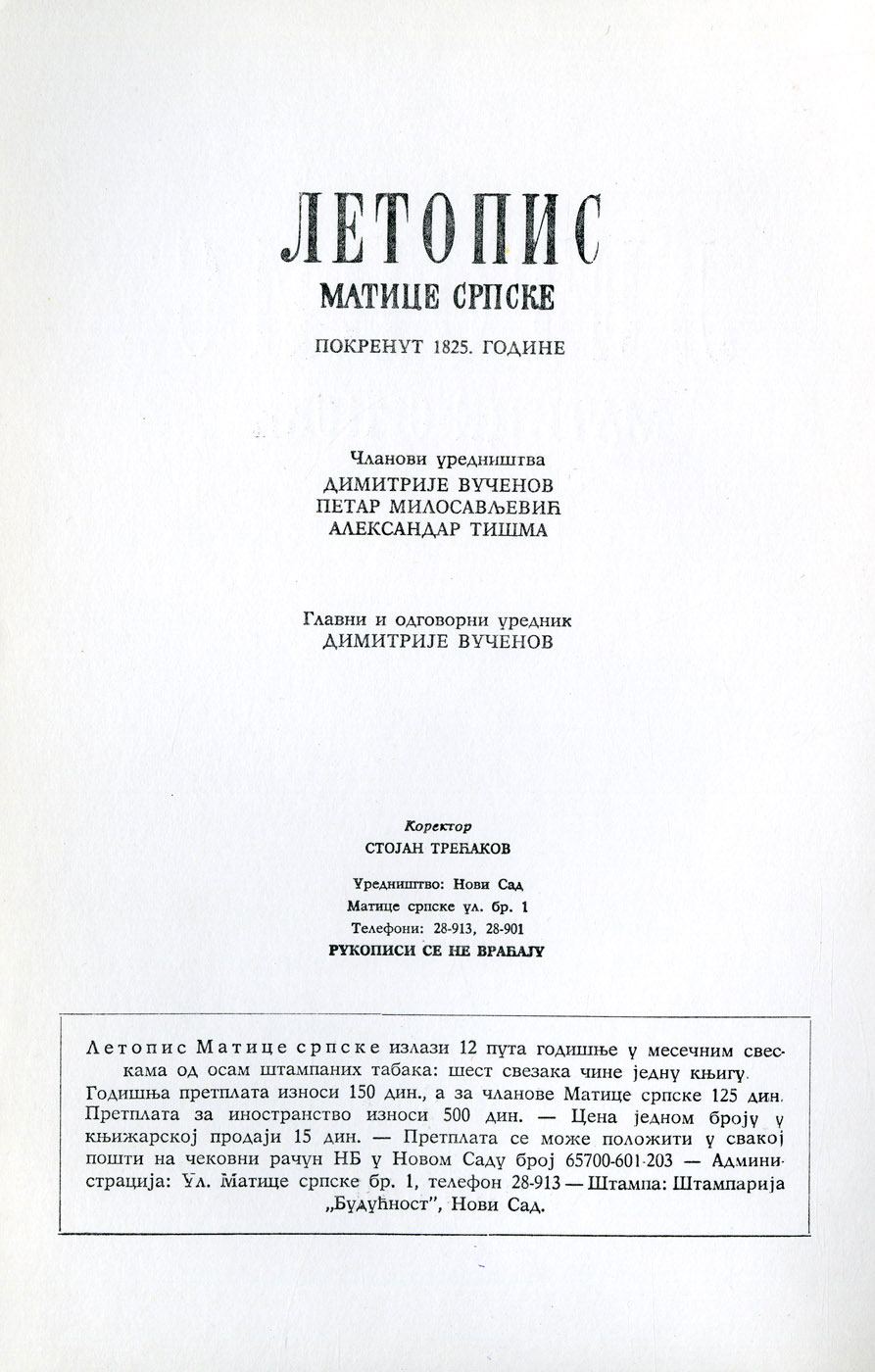 ЛЕТОПИС
МАТИЦЕ СРПСКЕ

ПОКРЕНУТ 1825. ГОДИНЕ

Чланови уредништва
ДИМИТРИЈЕ ВУЧЕНОВ
ПЕТАР МИЛОСАВЉЕВИЋ
АЛЕКСАНДАР ТИШМА

Главни и одговорни уредник
ДИМИТРИЈЕ ВУЧЕНОВ

Коректор
СТОЈАН ТРЕЋАКОВ

Уредништво: Нови Сад
Матице српске ул. бр. 1
Телефони: 28-913, 28-901
РУКОПИСИ СЕ НЕ ВРАЋАЈУ

Летопис Матице српске излази 12 пута годишње у месечним свескама од осам штампаних табака: шест свезака чине једну књигу. Годишња претплата износи 150 дин., а за чланове Матице српске 125 дин. Претплата за иностранство износи 500 дин. — Цена једном броју у књижарској продаји 15 дин. — Претплата се може положити у свакој пошти на чековни рачун НБ у Новом Саду број 65700-601-203 — Администрација: Ул. Матице српске бр. 1, телефон 28-913 — Штампа: Штампарија „Будућност", Нови Сад.